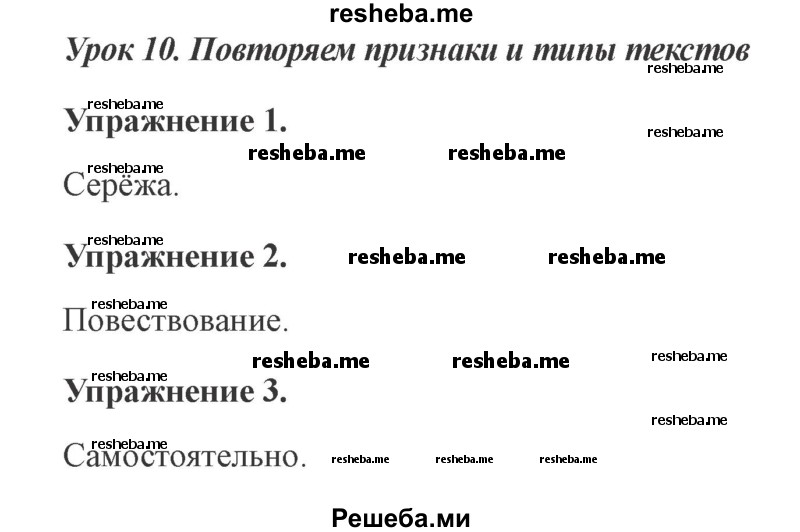 resheba.me

Урок 10. Повторяем признаки и типы текстов

resheba.me

resheba.me
Упражнение 1.

resheba.me

resheba.me resheba.me

resheba.me
Серёжа.

resheba.me
Упражнение 2. resheba.me resheba.me

resheba.me
Повествование.

resheba.me resheba.me resheba.me

resheba.me
Упражнение 3.

resheba.me

resheba.me
Самостоятельно. resheba.me resheba.me resheba.me

Решеба.ми